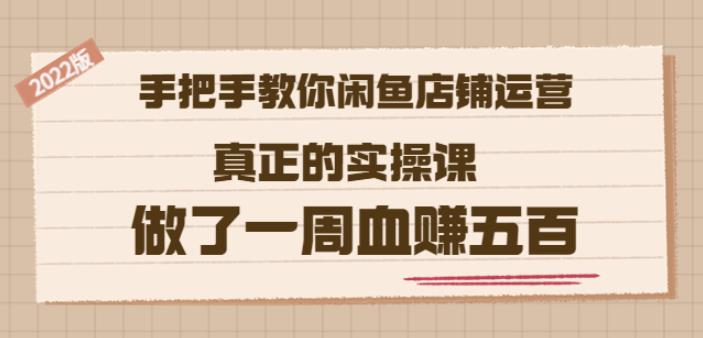 2022版

手把手教你闲鱼店铺运营

真正的实操课

做了一周血赚五百